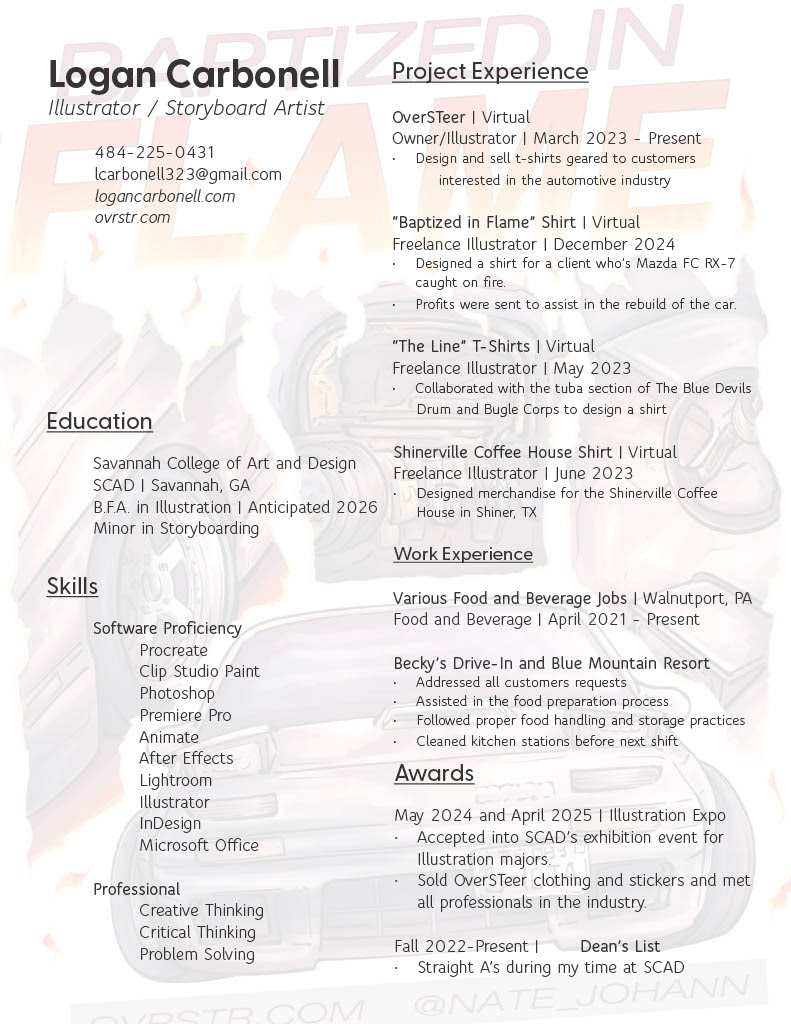 BAPTIZED IN FLAME

Logan Carbonell
Illustrator / Storyboard Artist

484-225-0431
lcarbonell323@gmail.com
logancarbonell.com
ovrstr.com

Education

Savannah College of Art and Design
SCAD | Savannah, GA
B.F.A. in Illustration | Anticipated 2026
Minor in Storyboarding

Skills

Software Proficiency
Procreate
Clip Studio Paint
Photoshop
Premiere Pro
Animate
After Effects
Lightroom
Illustrator
InDesign
Microsoft Office

Professional
Creative Thinking
Critical Thinking
Problem Solving

Project Experience

OverSTeer | Virtual
Owner/Illustrator | March 2023 - Present
· Design and sell t-shirts geared to customers interested in the automotive industry

"Baptized in Flame" Shirt | Virtual
Freelance Illustrator | December 2024
· Designed a shirt for a client who's Mazda FC RX-7 caught on fire.
· Profits were sent to assist in the rebuild of the car.

"The Line" T-Shirts | Virtual
Freelance Illustrator | May 2023
· Collaborated with the tuba section of The Blue Devils Drum and Bugle Corps to design a shirt

Shinerville Coffee House Shirt | Virtual
Freelance Illustrator | June 2023
· Designed merchandise for the Shinerville Coffee House in Shiner, TX

Work Experience

Various Food and Beverage Jobs | Walnutport, PA
Food and Beverage | April 2021 - Present

Becky's Drive-In and Blue Mountain Resort
· Addressed all customers requests
· Assisted in the food preparation process
· Followed proper food handling and storage practices
· Cleaned kitchen stations before next shift

Awards

May 2024 and April 2025 | Illustration Expo
· Accepted into SCAD's exhibition event for Illustration majors.
· Sold OverSTeer clothing and stickers and met all professionals in the industry.

Fall 2022-Present | Dean's List
· Straight A's during my time at SCAD

OVRSTR.COM @NATE_JOHANN